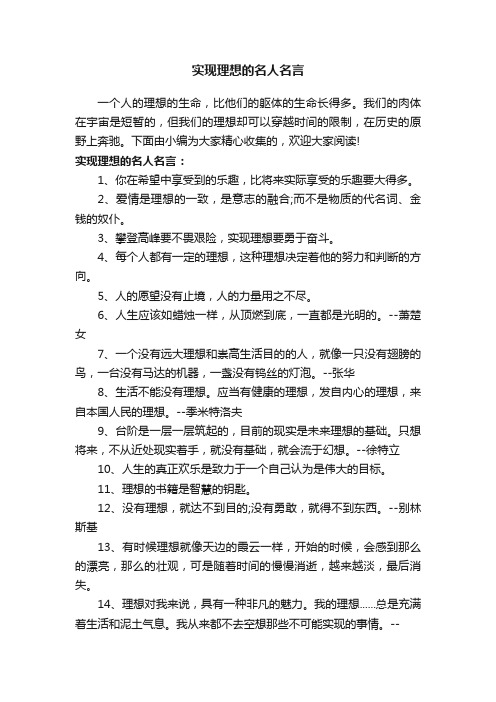 实现理想的名人名言

一个人的理想的生命，比他们的躯体的生命长得多。我们的肉体在宇宙是短暂的，但我们的理想却可以穿越时间的限制，在历史的原野上奔驰。下面由小编为大家精心收集的，欢迎大家阅读!

实现理想的名人名言：

1、你在希望中享受到的乐趣，比将来实际享受的乐趣要大得多。

2、爱情是理想的一致，是意志的融合;而不是物质的代名词、金钱的奴仆。

3、攀登高峰要不畏艰险，实现理想要勇于奋斗。

4、每个人都有一定的理想，这种理想决定着他的努力和判断的方向。

5、人的愿望没有止境，人的力量用之不尽。

6、人生应该如蜡烛一样，从顶燃到底，一直都是光明的。--萧楚女

7、一个没有远大理想和崇高生活目的的人，就像一只没有翅膀的鸟，一台没有马达的机器，一盏没有钨丝的灯泡。--张华

8、生活不能没有理想。应当有健康的理想，发自内心的理想，来自本国人民的理想。--季米特洛夫

9、台阶是一层一层筑起的，目前的现实是未来理想的基础。只想将来，不从近处现实着手，就没有基础，就会流于幻想。--徐特立

10、人生的真正欢乐是致力于一个自己认为是伟大的目标。

11、理想的书籍是智慧的钥匙。

12、没有理想，就达不到目的;没有勇敢，就得不到东西。--别林斯基

13、有时候理想就像天边的霞云一样，开始的时候，会感到那么的漂亮，那么的壮观，可是随着时间的慢慢消逝，越来越淡，最后消失。

14、理想对我来说，具有一种非凡的魅力。我的理想……总是充满着生活和泥土气息。我从来都不去空想那些不可能实现的事情。--